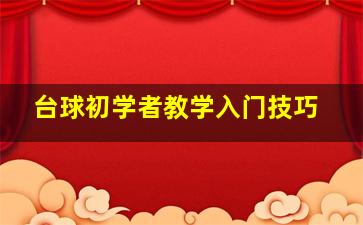 台球初学者教学入门技巧